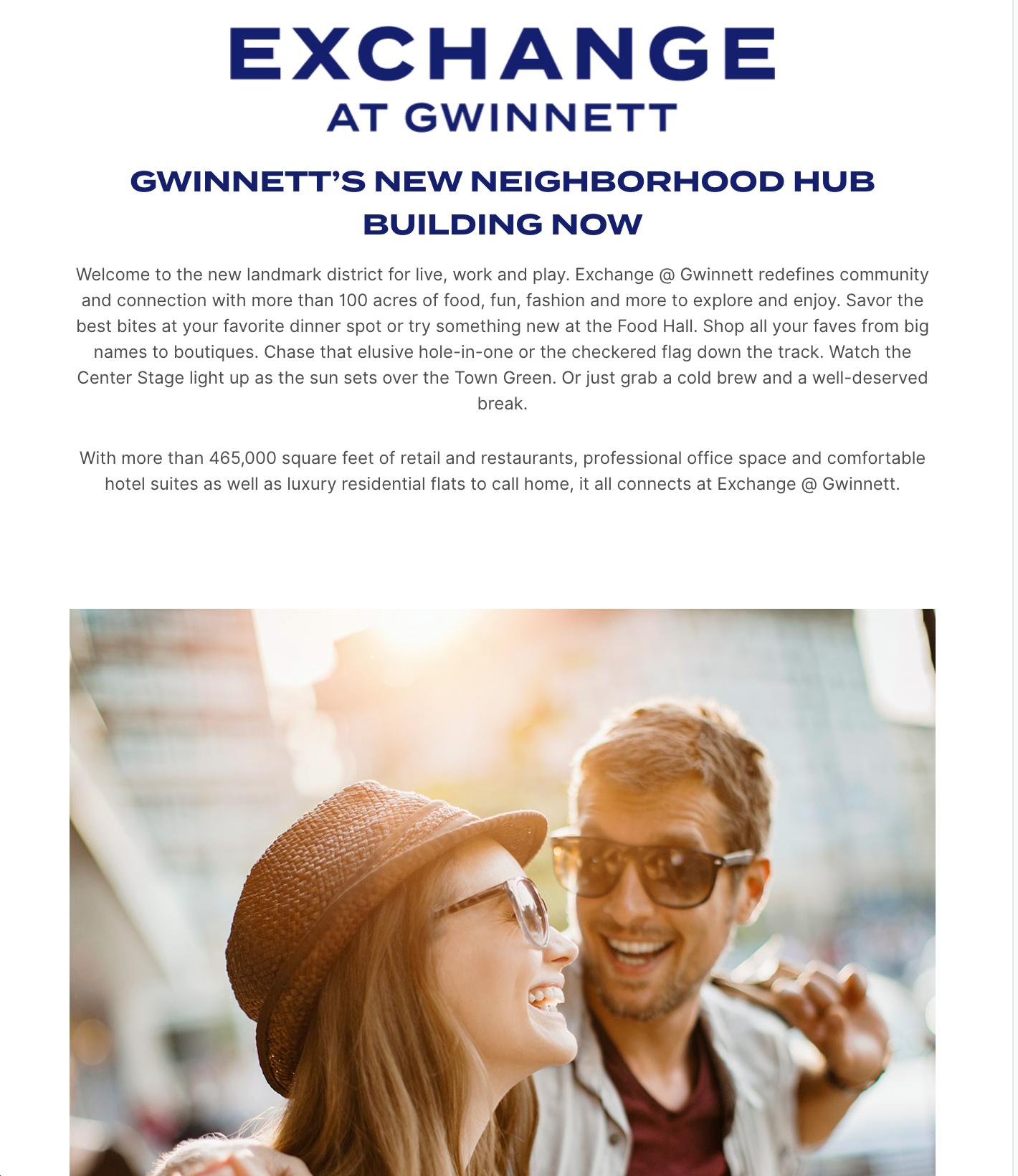 EXCHANGE
AT GWINNETT

GWINNETT'S NEW NEIGHBORHOOD HUB BUILDING NOW

Welcome to the new landmark district for live, work and play. Exchange @ Gwinnett redefines community and connection with more than 100 acres of food, fun, fashion and more to explore and enjoy. Savor the best bites at your favorite dinner spot or try something new at the Food Hall. Shop all your faves from big names to boutiques. Chase that elusive hole-in-one or the checkered flag down the track. Watch the Center Stage light up as the sun sets over the Town Green. Or just grab a cold brew and a well-deserved break.

With more than 465,000 square feet of retail and restaurants, professional office space and comfortable hotel suites as well as luxury residential flats to call home, it all connects at Exchange @ Gwinnett.